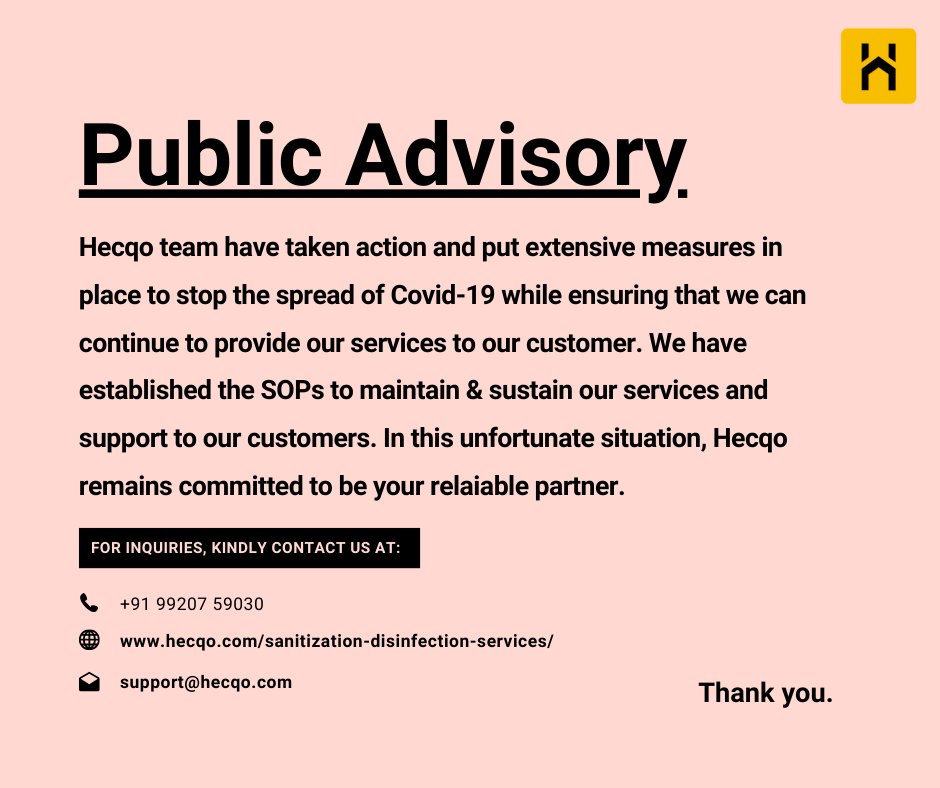 Public Advisory

Hecqo team have taken action and put extensive measures in place to stop the spread of Covid-19 while ensuring that we can continue to provide our services to our customer. We have established the SOPs to maintain & sustain our services and support to our customers. In this unfortunate situation, Hecqo remains committed to be your relaiable partner.

FOR INQUIRIES, KINDLY CONTACT US AT:

+91 99207 59030

www.hecqo.com/sanitization-disinfection-services/

support@hecqo.com

Thank you.